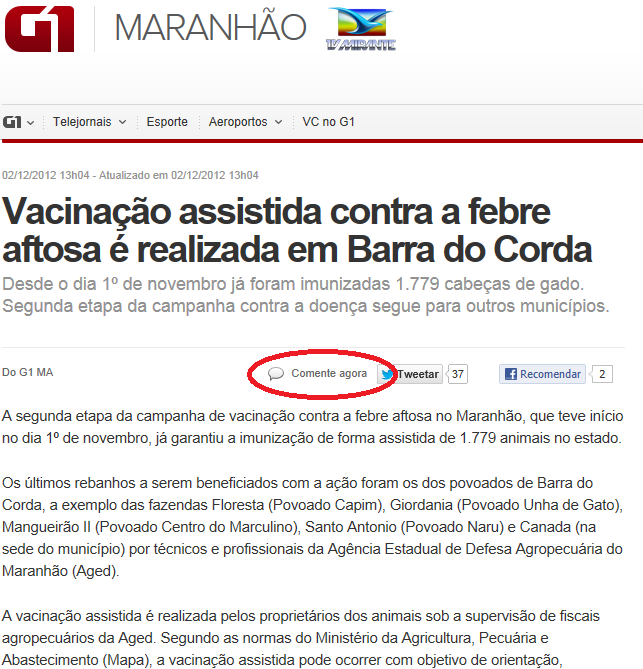 G1 MARANHÃO TV MIRANTE

G1 Telejornais Esporte Aeroportos VC no G1

02/12/2012 13h04 - Atualizado em 02/12/2012 13h04

Vacinação assistida contra a febre aftosa é realizada em Barra do Corda

Desde o dia 1º de novembro já foram imunizadas 1.779 cabeças de gado. Segunda etapa da campanha contra a doença segue para outros municípios.

Do G1 MA

Comente agora Tweetar 37 Recomendar 2

A segunda etapa da campanha de vacinação contra a febre aftosa no Maranhão, que teve início no dia 1º de novembro, já garantiu a imunização de forma assistida de 1.779 animais no estado.

Os últimos rebanhos a serem beneficiados com a ação foram os dos povoados de Barra do Corda, a exemplo das fazendas Floresta (Povoado Capim), Giordania (Povoado Unha de Gato), Mangueirão II (Povoado Centro do Marculino), Santo Antonio (Povoado Naru) e Canada (na sede do município) por técnicos e profissionais da Agência Estadual de Defesa Agropecuária do Maranhão (Aged).

A vacinação assistida é realizada pelos proprietários dos animais sob a supervisão de fiscais agropecuários da Aged. Segundo as normas do Ministério da Agricultura, Pecuária e Abastecimento (Mapa), a vacinação assistida pode ocorrer com objetivo de orientação,